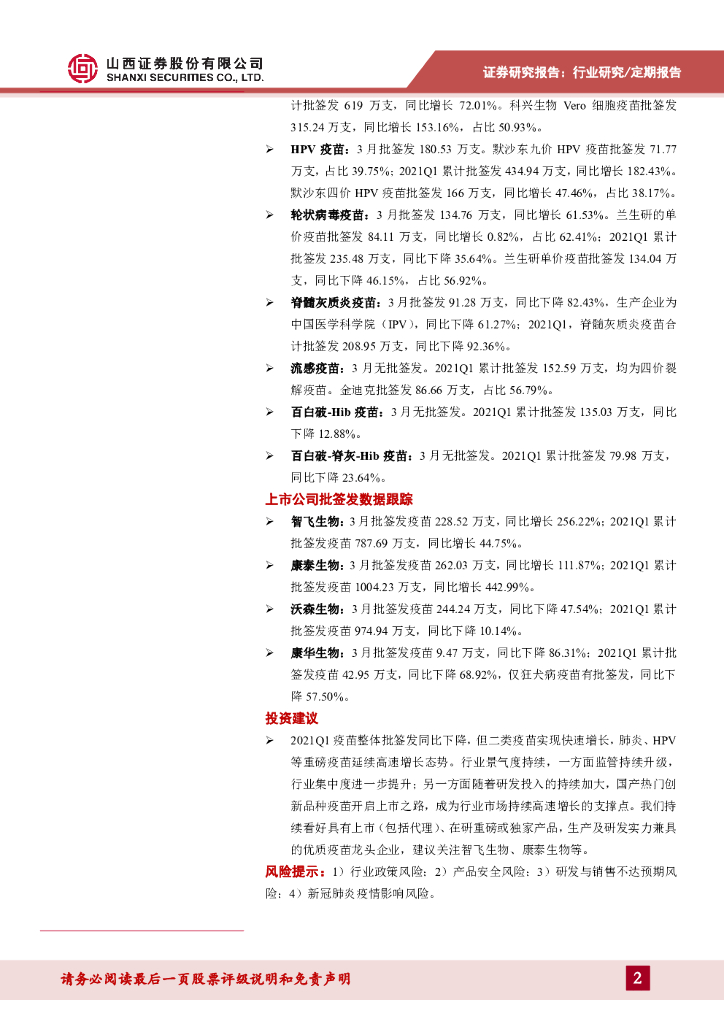 山西证券股份有限公司
SHANXI SECURITIES CO., LTD.

证券研究报告：行业研究/定期报告

计批签发 619 万支，同比增长 72.01%。科兴生物 Vero 细胞疫苗批签发 315.24 万支，同比增长 153.16%，占比 50.93%。

➢ HPV 疫苗：3 月批签发 180.53 万支。默沙东九价 HPV 疫苗批签发 71.77 万支，占比 39.75%；2021Q1 累计批签发 434.94 万支，同比增长 182.43%。默沙东四价 HPV 疫苗批签发 166 万支，同比增长 47.46%，占比 38.17%。

➢ 轮状病毒疫苗：3 月批签发 134.76 万支，同比增长 61.53%。兰生研的单价疫苗批签发 84.11 万支，同比增长 0.82%，占比 62.41%；2021Q1 累计批签发 235.48 万支，同比下降 35.64%。兰生研单价疫苗批签发 134.04 万支，同比下降 46.15%，占比 56.92%。

➢ 脊髓灰质炎疫苗：3 月批签发 91.28 万支，同比下降 82.43%，生产企业为中国医学科学院（IPV），同比下降 61.27%；2021Q1，脊髓灰质炎疫苗合计批签发 208.95 万支，同比下降 92.36%。

➢ 流感疫苗：3 月无批签发。2021Q1 累计批签发 152.59 万支，均为四价裂解疫苗。金迪克批签发 86.66 万支，占比 56.79%。

➢ 百白破-Hib 疫苗：3 月无批签发。2021Q1 累计批签发 135.03 万支，同比下降 12.88%。

➢ 百白破-脊灰-Hib 疫苗：3 月无批签发。2021Q1 累计批签发 79.98 万支，同比下降 23.64%。

上市公司批签发数据跟踪

➢ 智飞生物：3 月批签发疫苗 228.52 万支，同比增长 256.22%；2021Q1 累计批签发疫苗 787.69 万支，同比增长 44.75%。

➢ 康泰生物：3 月批签发疫苗 262.03 万支，同比增长 111.87%；2021Q1 累计批签发疫苗 1004.23 万支，同比增长 442.99%。

➢ 沃森生物：3 月批签发疫苗 244.24 万支，同比下降 47.54%；2021Q1 累计批签发疫苗 974.94 万支，同比下降 10.14%。

➢ 康华生物：3 月批签发疫苗 9.47 万支，同比下降 86.31%；2021Q1 累计批签发疫苗 42.95 万支，同比下降 68.92%，仅狂犬病疫苗有批签发，同比下降 57.50%。

投资建议

➢ 2021Q1 疫苗整体批签发同比下降，但二类疫苗实现快速增长，肺炎、HPV 等重磅疫苗延续高速增长态势。行业景气度持续，一方面监管持续升级，行业集中度进一步提升；另一方面随着研发投入的持续加大，国产热门创新品种疫苗开启上市之路，成为行业市场持续高速增长的支撑点。我们持续看好具有上市（包括代理）、在研重磅或独家产品，生产及研发实力兼具的优质疫苗龙头企业，建议关注智飞生物、康泰生物等。

风险提示：1）行业政策风险；2）产品安全风险；3）研发与销售不达预期风险；4）新冠肺炎疫情影响风险。

请务必阅读最后一页股票评级说明和免责声明

2